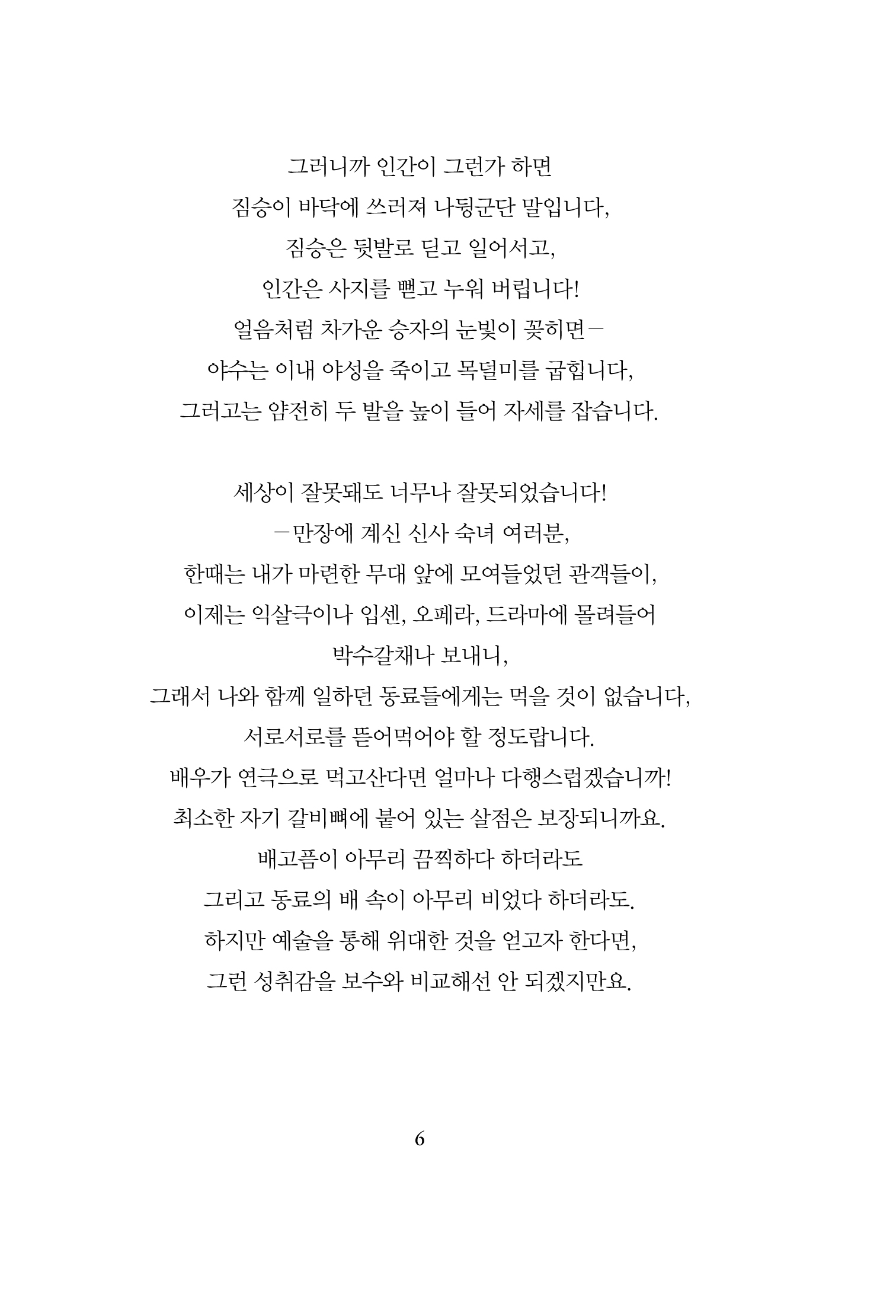 그러니까 인간이 그런가 하면
짐승이 바닥에 쓰러져 나뒹군단 말입니다,
짐승은 뒷발로 딛고 일어서고,
인간은 사지를 뻗고 누워 버립니다!
얼음처럼 차가운 승자의 눈빛이 꽂히면—
야수는 이내 야성을 죽이고 목덜미를 굽힙니다,
그러고는 얌전히 두 발을 높이 들어 자세를 잡습니다.

세상이 잘못돼도 너무나 잘못되었습니다!
—만장에 계신 신사 숙녀 여러분,
한때는 내가 마련한 무대 앞에 모여들었던 관객들이,
이제는 익살극이나 입센, 오페라, 드라마에 몰려들어
박수갈채나 보내니,
그래서 나와 함께 일하던 동료들에게는 먹을 것이 없습니다,
서로서로를 뜯어먹어야 할 정도랍니다.
배우가 연극으로 먹고산다면 얼마나 다행스럽겠습니까!
최소한 자기 갈비뼈에 붙어 있는 살점은 보장되니까요.
배고픔이 아무리 끔찍하다 하더라도
그리고 동료의 배 속이 아무리 비었다 하더라도.
하지만 예술을 통해 위대한 것을 얻고자 한다면,
그런 성취감을 보수와 비교해선 안 되겠지만요.

6